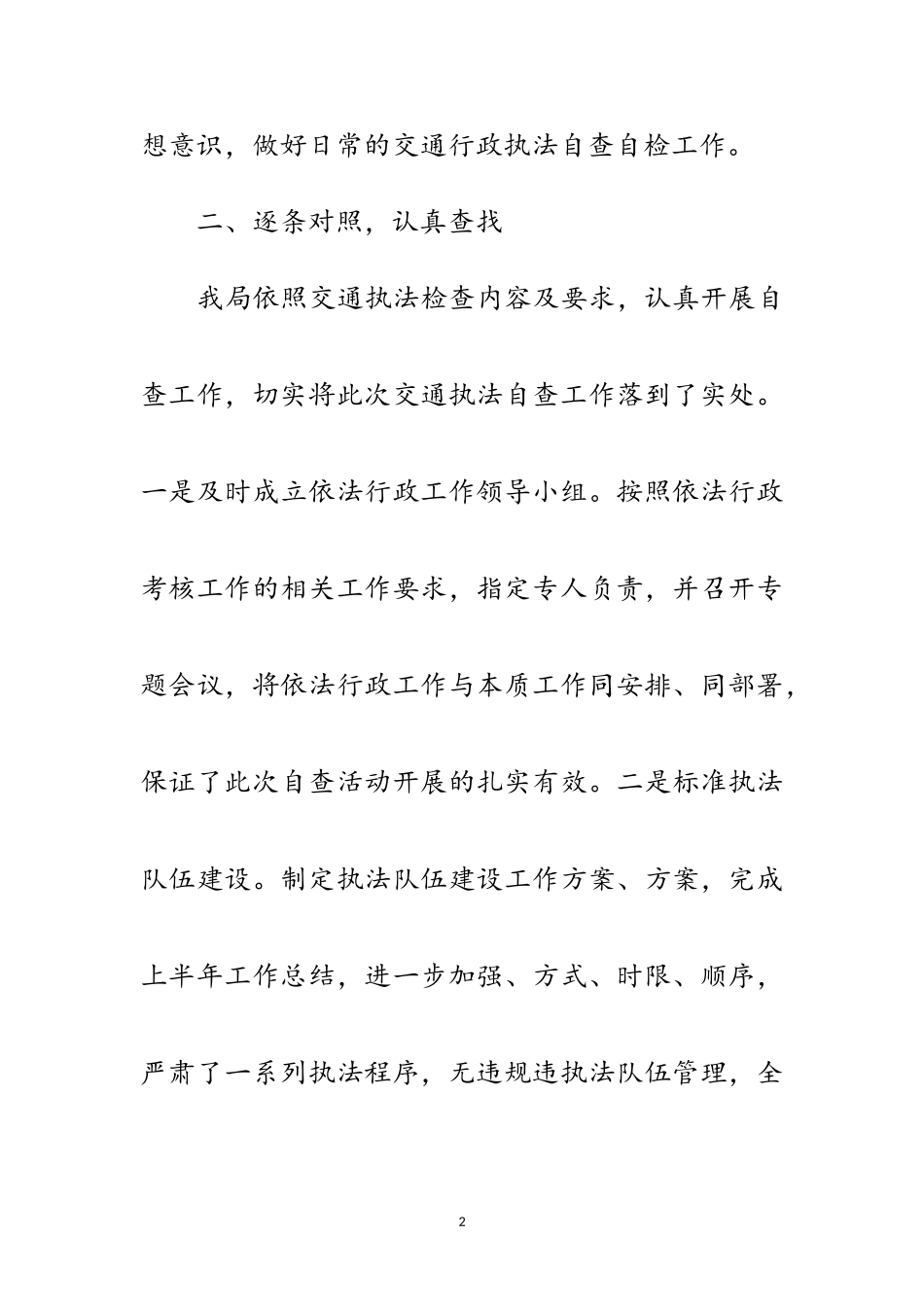 想意识，做好日常的交通行政执法自查自检工作。

二、逐条对照，认真查找

我局依照交通执法检查内容及要求，认真开展自查工作，切实将此次交通执法自查工作落到了实处。一是及时成立依法行政工作领导小组。按照依法行政考核工作的相关工作要求，指定专人负责，并召开专题会议，将依法行政工作与本质工作同安排、同部署，保证了此次自查活动开展的扎实有效。二是标准执法队伍建设。制定执法队伍建设工作方案、方案，完成上半年工作总结，进一步加强、方式、时限、顺序，严肃了一系列执法程序，无违规违执法队伍管理，全

2